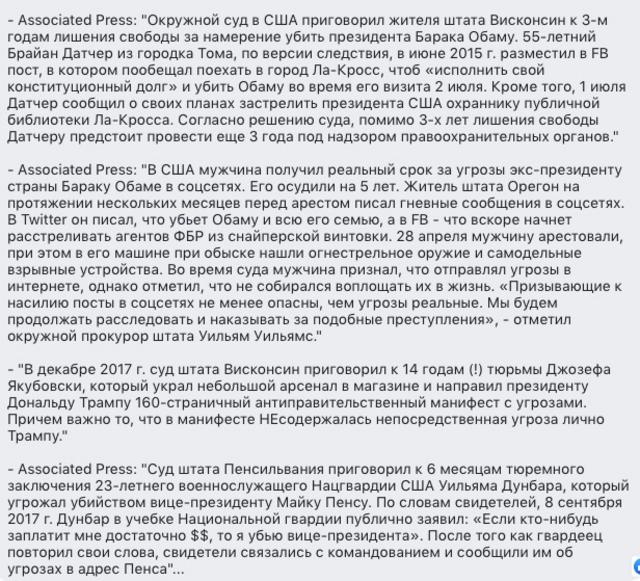 - Associated Press: "Окружной суд в США приговорил жителя штата Висконсин к 3-м годам лишения свободы за намерение убить президента Барака Обаму. 55-летний Брайан Датчер из городка Тома, по версии следствия, в июне 2015 г. разместил в FB пост, в котором пообещал поехать в город Ла-Кросс, чтоб «исполнить свой конституционный долг» и убить Обаму во время его визита 2 июля. Кроме того, 1 июля Датчер сообщил о своих планах застрелить президента США охраннику публичной библиотеки Ла-Кросса. Согласно решению суда, помимо 3-х лет лишения свободы Датчеру предстоит провести еще 3 года под надзором правоохранительных органов."

- Associated Press: "В США мужчина получил реальный срок за угрозы экс-президенту страны Бараку Обаме в соцсетях. Его осудили на 5 лет. Житель штата Орегон на протяжении нескольких месяцев перед арестом писал гневные сообщения в соцсетях. В Twitter он писал, что убьет Обаму и всю его семью, а в FB - что вскоре начнет расстреливать агентов ФБР из снайперской винтовки. 28 апреля мужчину арестовали, при этом в его машине при обыске нашли огнестрельное оружие и самодельные взрывные устройства. Во время суда мужчина признал, что отправлял угрозы в интернете, однако отметил, что не собирался воплощать их в жизнь. «Призывающие к насилию посты в соцсетях не менее опасны, чем угрозы реальные. Мы будем продолжать расследовать и наказывать за подобные преступления», - отметил окружной прокурор штата Уильям Уильямс."

- "В декабре 2017 г. суд штата Висконсин приговорил к 14 годам (!) тюрьмы Джозефа Якубовски, который украл небольшой арсенал в магазине и направил президенту Дональду Трампу 160-страничный антиправительственный манифест с угрозами. Причем важно то, что в манифесте НЕсодержалась непосредственная угроза лично Трампу."

- Associated Press: "Суд штата Пенсильвания приговорил к 6 месяцам тюремного заключения 23-летнего военнослужащего Нацгвардии США Уильяма Дунбара, который угрожал убийством вице-президенту Майку Пенсу. По словам свидетелей, 8 сентября 2017 г. Дунбар в учебке Национальной гвардии публично заявил: «Если кто-нибудь заплатит мне достаточно $$, то я убью вице-президента». После того как гвардеец повторил свои слова, свидетели связались с командованием и сообщили им об угрозах в адрес Пенса"...